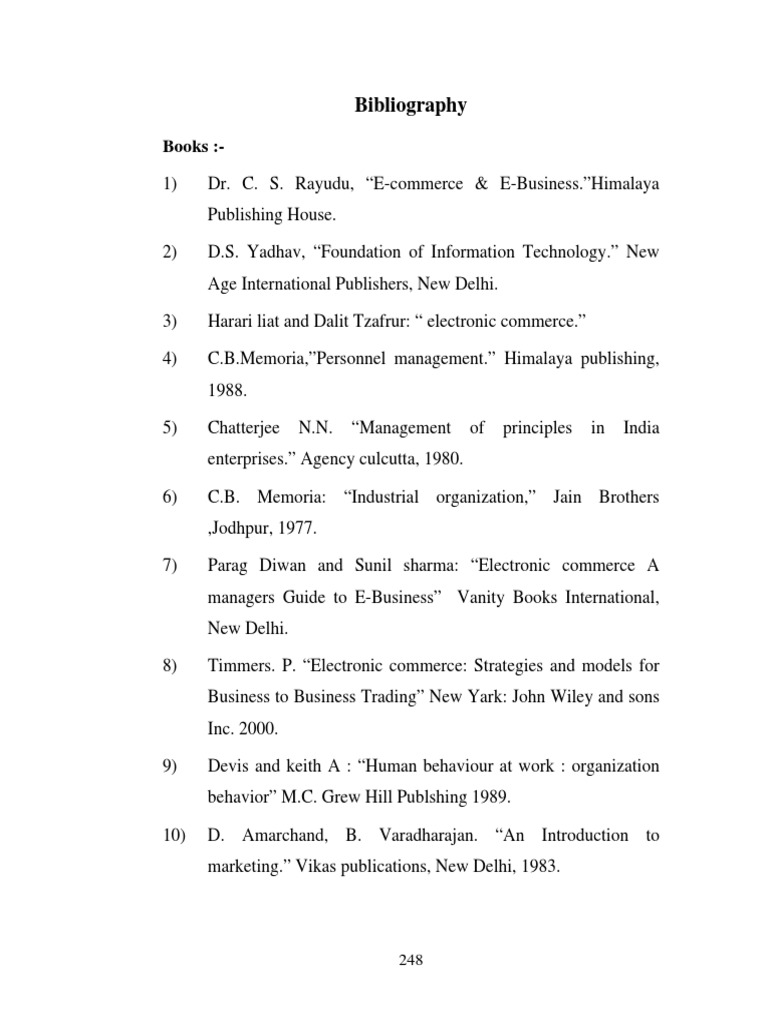 Bibliography

Books :-

1) Dr. C. S. Rayudu, “E-commerce & E-Business.”Himalaya Publishing House.

2) D.S. Yadhav, “Foundation of Information Technology.” New Age International Publishers, New Delhi.

3) Harari liat and Dalit Tzafrur: “ electronic commerce.”

4) C.B.Memoria,”Personnel management.” Himalaya publishing, 1988.

5) Chatterjee N.N. “Management of principles in India enterprises.” Agency culcutta, 1980.

6) C.B. Memoria: “Industrial organization,” Jain Brothers ,Jodhpur, 1977.

7) Parag Diwan and Sunil sharma: “Electronic commerce A managers Guide to E-Business” Vanity Books International, New Delhi.

8) Timmers. P. “Electronic commerce: Strategies and models for Business to Business Trading” New Yark: John Wiley and sons Inc. 2000.

9) Devis and keith A : “Human behaviour at work : organization behavior” M.C. Grew Hill Publshing 1989.

10) D. Amarchand, B. Varadharajan. “An Introduction to marketing.” Vikas publications, New Delhi, 1983.

248